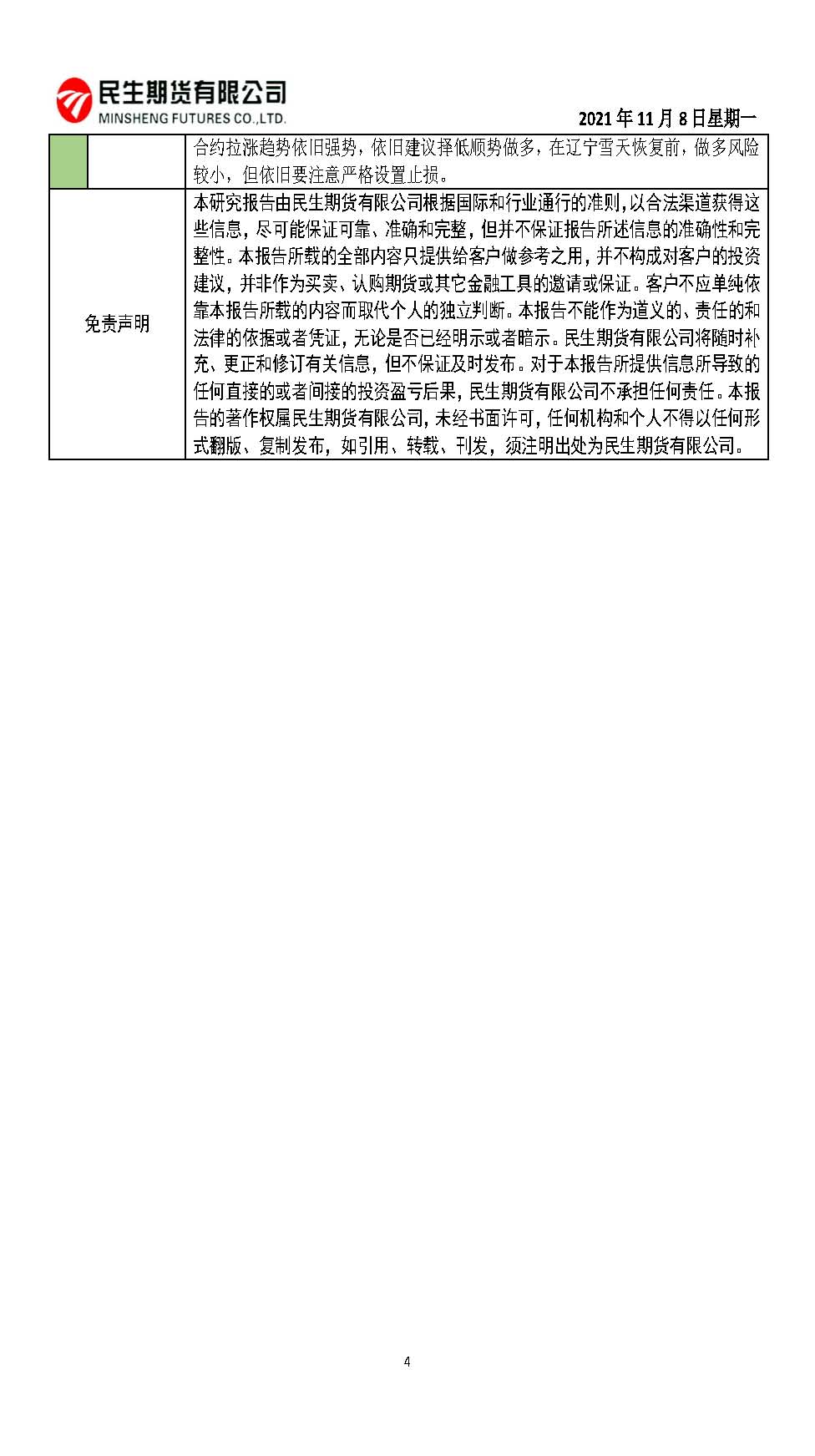 民生期货有限公司
MINSHENG FUTURES CO.,LTD.

2021年11月8日星期一

| | | 合约拉涨趋势依旧强势，依旧建议择低顺势做多，在辽宁雪天恢复前，做多风险较小，但依旧要注意严格设置止损。 |
|---|---|---|
| 免责声明 | | 本研究报告由民生期货有限公司根据国际和行业通行的准则，以合法渠道获得这些信息，尽可能保证可靠、准确和完整，但并不保证报告所述信息的准确性和完整性。本报告所载的全部内容只提供给客户做参考之用，并不构成对客户的投资建议，并非作为买卖、认购期货或其它金融工具的邀请或保证。客户不应单纯依靠本报告所载的内容而取代个人的独立判断。本报告不能作为道义的、责任的和法律的依据或者凭证，无论是否已经明示或者暗示。民生期货有限公司将随时补充、更正和修订有关信息，但不保证及时发布。对于本报告所提供信息所导致的任何直接的或者间接的投资盈亏后果，民生期货有限公司不承担任何责任。本报告的著作权属民生期货有限公司，未经书面许可，任何机构和个人不得以任何形式翻版、复制发布，如引用、转载、刊发，须注明出处为民生期货有限公司。 |

4